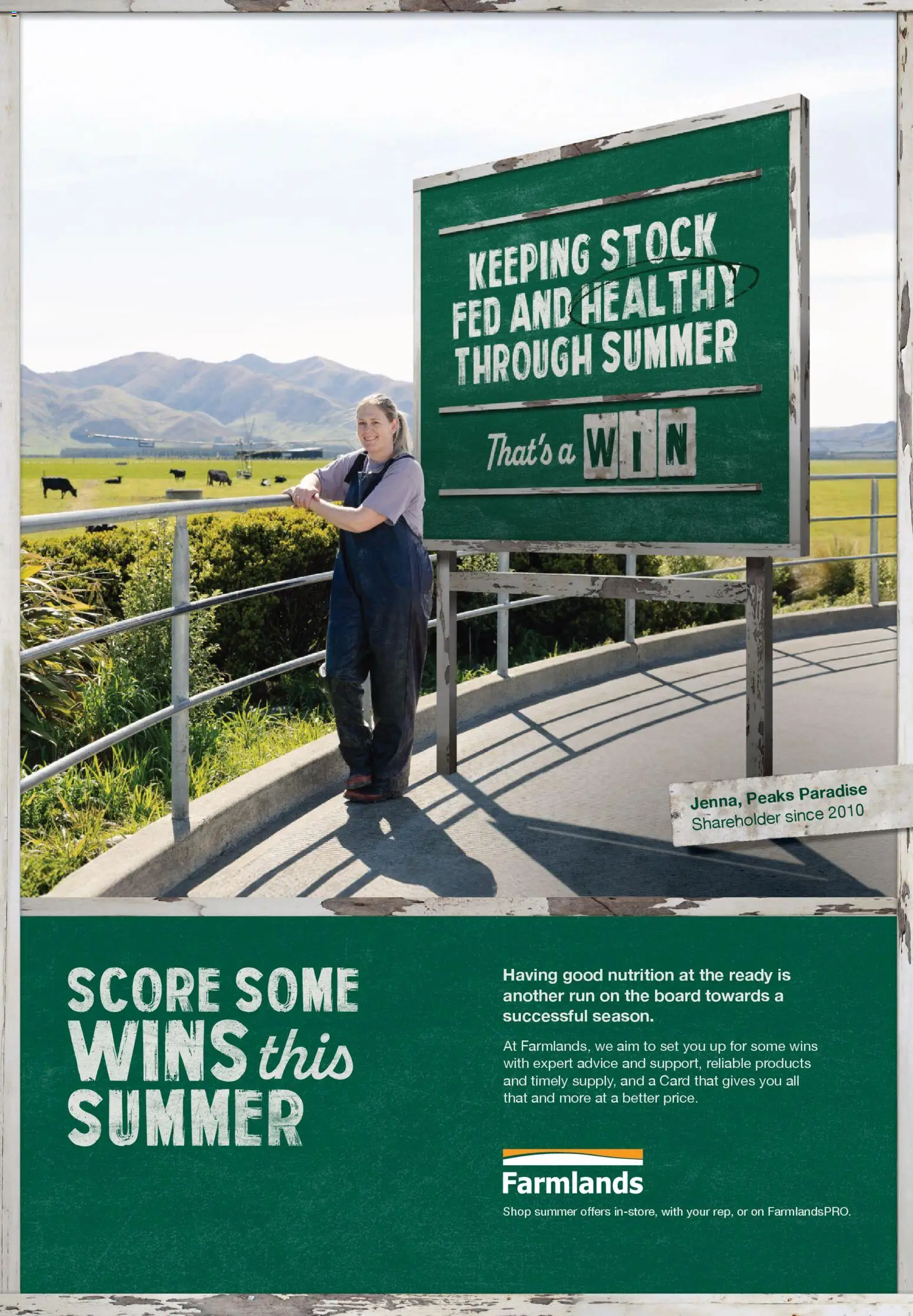 KEEPING STOCK FED AND HEALTHY THROUGH SUMMER

That's a WIN

Jenna, Peaks Paradise
Shareholder since 2010

SCORE SOME WINS this SUMMER

Having good nutrition at the ready is another run on the board towards a successful season.

At Farmlands, we aim to set you up for some wins with expert advice and support, reliable products and timely supply, and a Card that gives you all that and more at a better price.

Farmlands

Shop summer offers in-store, with your rep, or on FarmlandsPRO.